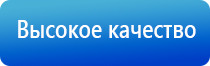 Высокое качество